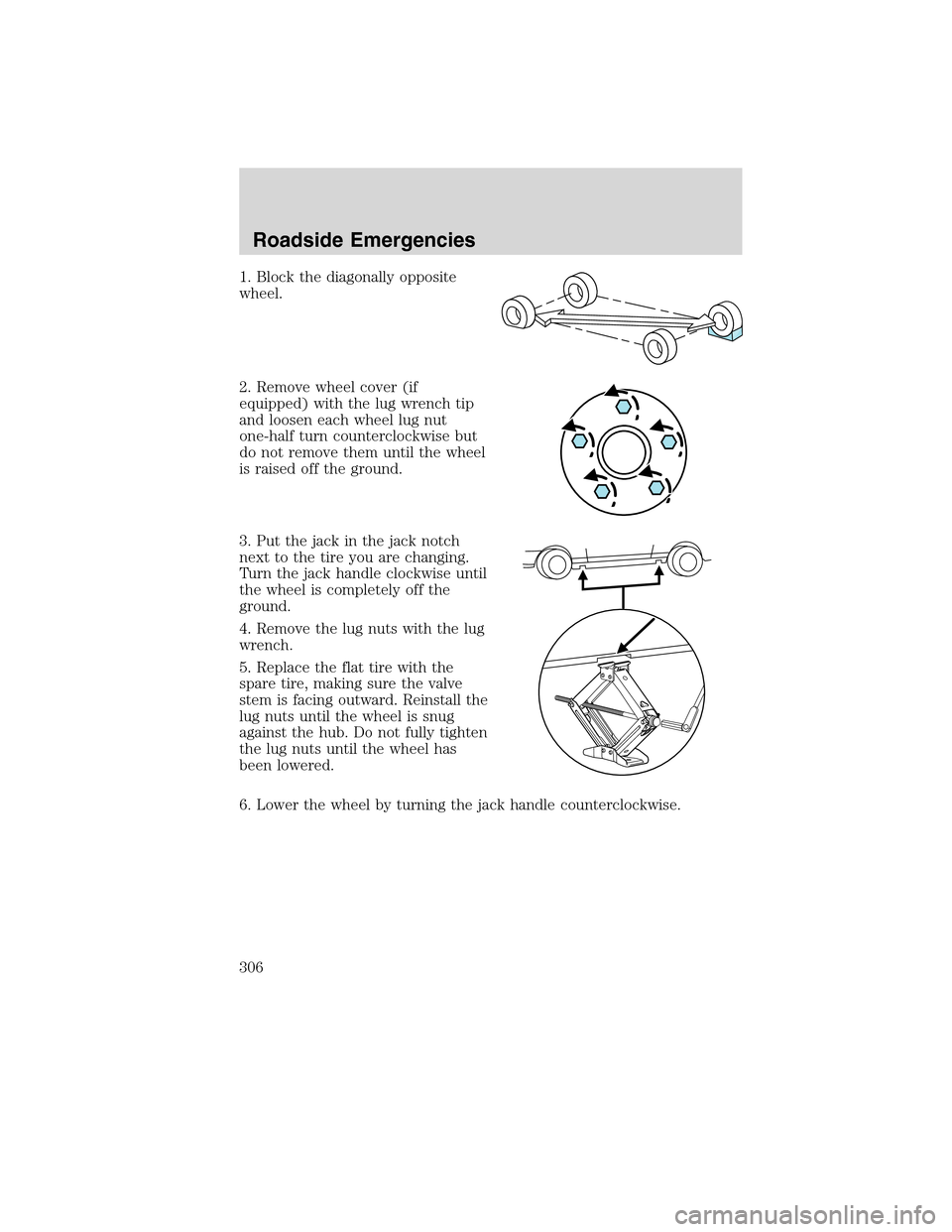 Roadside Emergencies

1. Block the diagonally opposite wheel.

2. Remove wheel cover (if equipped) with the lug wrench tip and loosen each wheel lug nut one-half turn counterclockwise but do not remove them until the wheel is raised off the ground.

3. Put the jack in the jack notch next to the tire you are changing. Turn the jack handle clockwise until the wheel is completely off the ground.

4. Remove the lug nuts with the lug wrench.

5. Replace the flat tire with the spare tire, making sure the valve stem is facing outward. Reinstall the lug nuts until the wheel is snug against the hub. Do not fully tighten the lug nuts until the wheel has been lowered.

6. Lower the wheel by turning the jack handle counterclockwise.

306

carmanualsonline.info